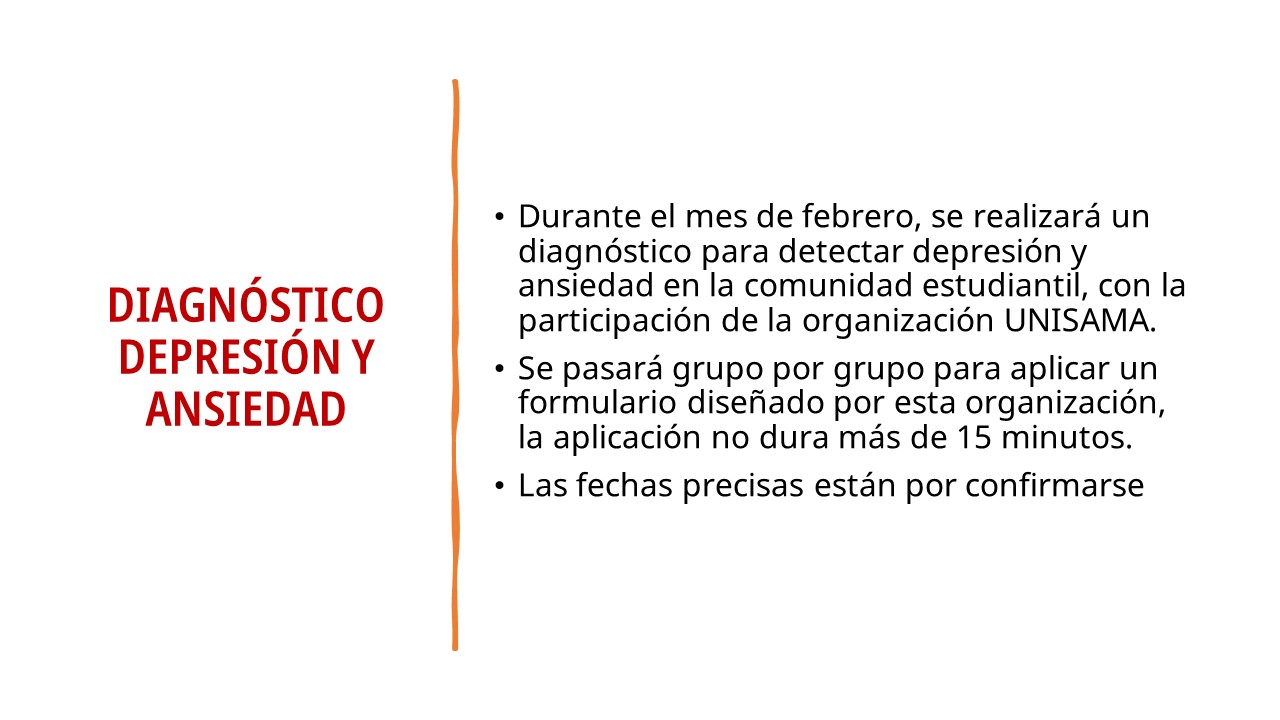 DIAGNÓSTICO DEPRESIÓN Y ANSIEDAD

• Durante el mes de febrero, se realizará un diagnóstico para detectar depresión y ansiedad en la comunidad estudiantil, con la participación de la organización UNISAMA.
• Se pasará grupo por grupo para aplicar un formulario diseñado por esta organización, la aplicación no dura más de 15 minutos.
• Las fechas precisas están por confirmarse